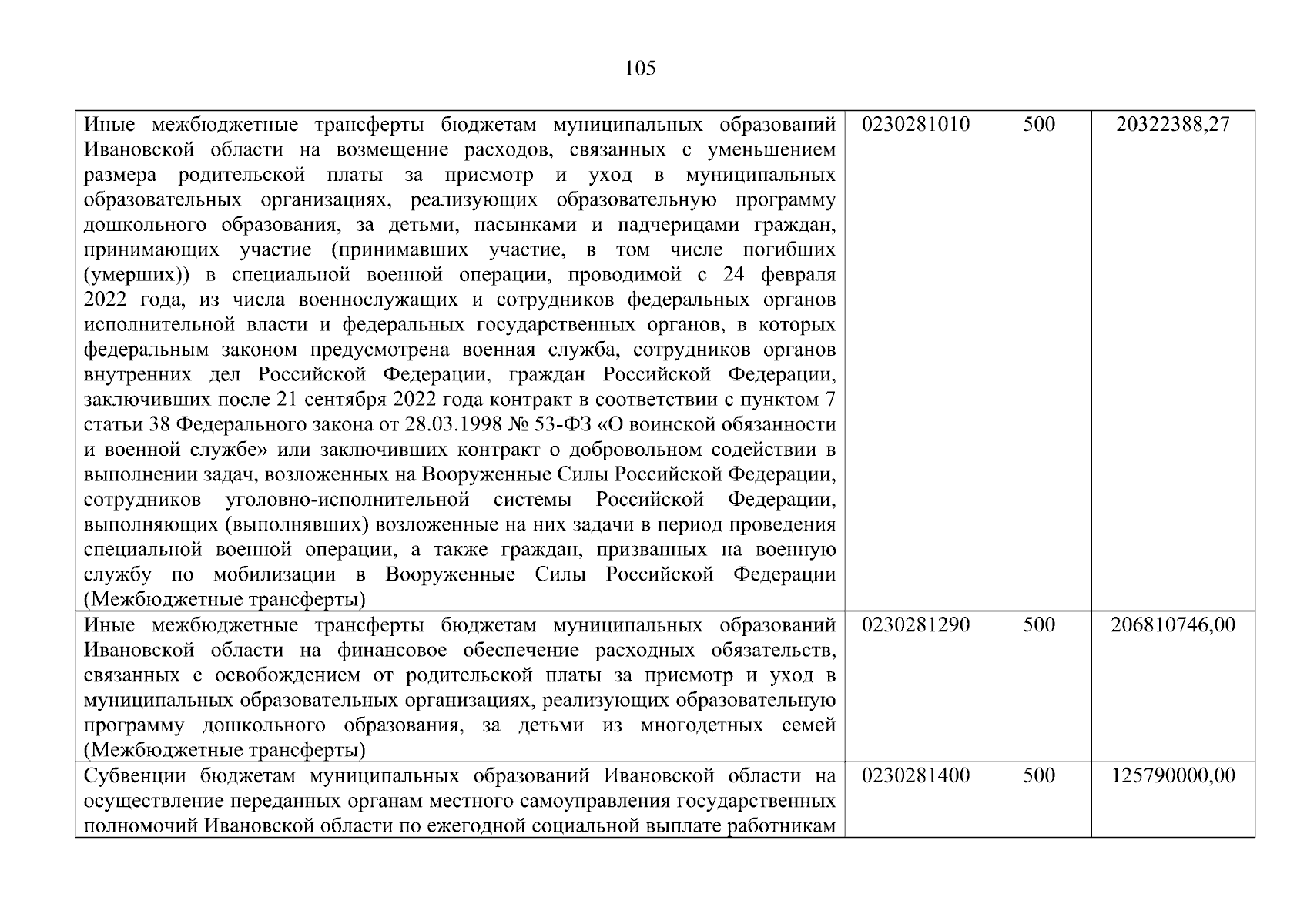 105

| | | | |
|---|---|---|---|
| Иные межбюджетные трансферты бюджетам муниципальных образований Ивановской области на возмещение расходов, связанных с уменьшением размера родительской платы за присмотр и уход в муниципальных образовательных организациях, реализующих образовательную программу дошкольного образования, за детьми, пасынками и падчерицами граждан, принимающих участие (принимавших участие, в том числе погибших (умерших)) в специальной военной операции, проводимой с 24 февраля 2022 года, из числа военнослужащих и сотрудников федеральных органов исполнительной власти и федеральных государственных органов, в которых федеральным законом предусмотрена военная служба, сотрудников органов внутренних дел Российской Федерации, граждан Российской Федерации, заключивших после 21 сентября 2022 года контракт в соответствии с пунктом 7 статьи 38 Федерального закона от 28.03.1998 № 53-ФЗ «О воинской обязанности и военной службе» или заключивших контракт о добровольном содействии в выполнении задач, возложенных на Вооруженные Силы Российской Федерации, сотрудников уголовно-исполнительной системы Российской Федерации, выполняющих (выполнявших) возложенные на них задачи в период проведения специальной военной операции, а также граждан, призванных на военную службу по мобилизации в Вооруженные Силы Российской Федерации (Межбюджетные трансферты) | 0230281010 | 500 | 20322388,27 |
| Иные межбюджетные трансферты бюджетам муниципальных образований Ивановской области на финансовое обеспечение расходных обязательств, связанных с освобождением от родительской платы за присмотр и уход в муниципальных образовательных организациях, реализующих образовательную программу дошкольного образования, за детьми из многодетных семей (Межбюджетные трансферты) | 0230281290 | 500 | 206810746,00 |
| Субвенции бюджетам муниципальных образований Ивановской области на осуществление переданных органам местного самоуправления государственных полномочий Ивановской области по ежегодной социальной выплате работникам | 0230281400 | 500 | 125790000,00 |